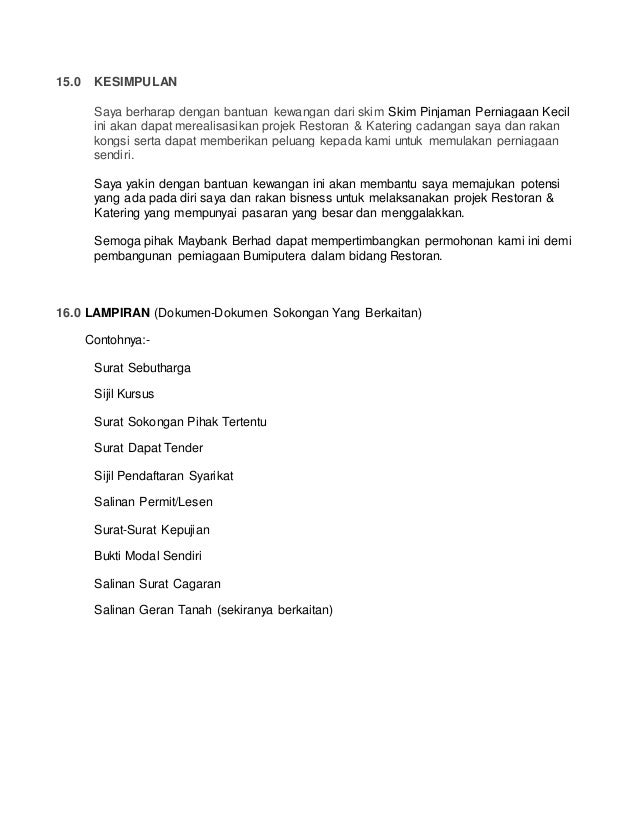 15.0 KESIMPULAN

Saya berharap dengan bantuan kewangan dari skim Skim Pinjaman Perniagaan Kecil ini akan dapat merealisasikan projek Restoran & Katering cadangan saya dan rakan kongsi serta dapat memberikan peluang kepada kami untuk memulakan perniagaan sendiri.

Saya yakin dengan bantuan kewangan ini akan membantu saya memajukan potensi yang ada pada diri saya dan rakan bisness untuk melaksanakan projek Restoran & Katering yang mempunyai pasaran yang besar dan menggalakkan.

Semoga pihak Maybank Berhad dapat mempertimbangkan permohonan kami ini demi pembangunan perniagaan Bumiputera dalam bidang Restoran.

16.0 LAMPIRAN (Dokumen-Dokumen Sokongan Yang Berkaitan)

Contohnya:-

Surat Sebutharga

Sijil Kursus

Surat Sokongan Pihak Tertentu

Surat Dapat Tender

Sijil Pendaftaran Syarikat

Salinan Permit/Lesen

Surat-Surat Kepujian

Bukti Modal Sendiri

Salinan Surat Cagaran

Salinan Geran Tanah (sekiranya berkaitan)